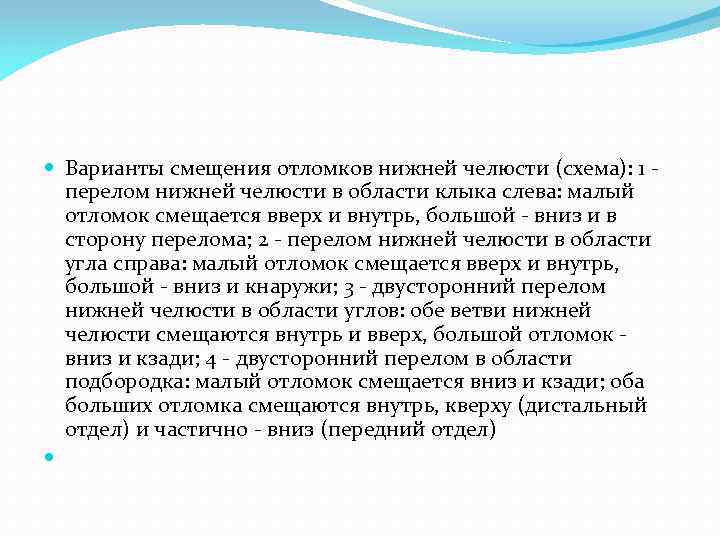 Варианты смещения отломков нижней челюсти (схема): 1 - перелом нижней челюсти в области клыка слева: малый отломок смещается вверх и внутрь, большой - вниз и в сторону перелома; 2 - перелом нижней челюсти в области угла справа: малый отломок смещается вверх и внутрь, большой - вниз и кнаружи; 3 - двусторонний перелом нижней челюсти в области углов: обе ветви нижней челюсти смещаются внутрь и вверх, большой отломок - вниз и кзади; 4 - двусторонний перелом в области подбородка: малый отломок смещается вниз и кзади; оба больших отломка смещаются внутрь, кверху (дистальный отдел) и частично - вниз (передний отдел)